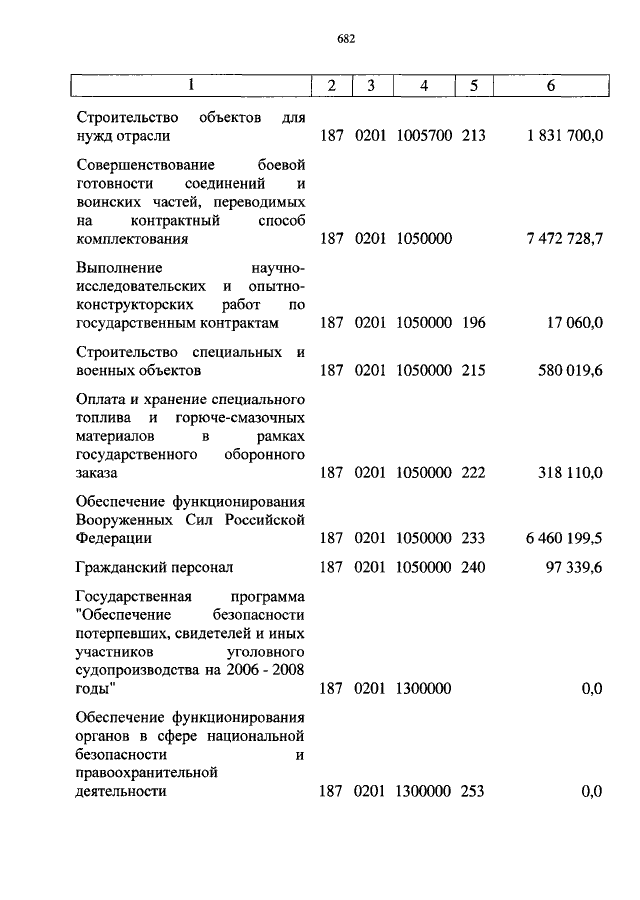 682

| 1 | 2 | 3 | 4 | 5 | 6 |
|---|---|---|---|---|---|
| Строительство объектов для нужд отрасли | 187 | 0201 | 1005700 | 213 | 1 831 700,0 |
| Совершенствование боевой готовности соединений и воинских частей, переводимых на контрактный способ комплектования | 187 | 0201 | 1050000 | | 7 472 728,7 |
| Выполнение научно-исследовательских и опытно-конструкторских работ по государственным контрактам | 187 | 0201 | 1050000 | 196 | 17 060,0 |
| Строительство специальных и военных объектов | 187 | 0201 | 1050000 | 215 | 580 019,6 |
| Оплата и хранение специального топлива и горюче-смазочных материалов в рамках государственного оборонного заказа | 187 | 0201 | 1050000 | 222 | 318 110,0 |
| Обеспечение функционирования Вооруженных Сил Российской Федерации | 187 | 0201 | 1050000 | 233 | 6 460 199,5 |
| Гражданский персонал | 187 | 0201 | 1050000 | 240 | 97 339,6 |
| Государственная программа "Обеспечение безопасности потерпевших, свидетелей и иных участников уголовного судопроизводства на 2006 - 2008 годы" | 187 | 0201 | 1300000 | | 0,0 |
| Обеспечение функционирования органов в сфере национальной безопасности и правоохранительной деятельности | 187 | 0201 | 1300000 | 253 | 0,0 |